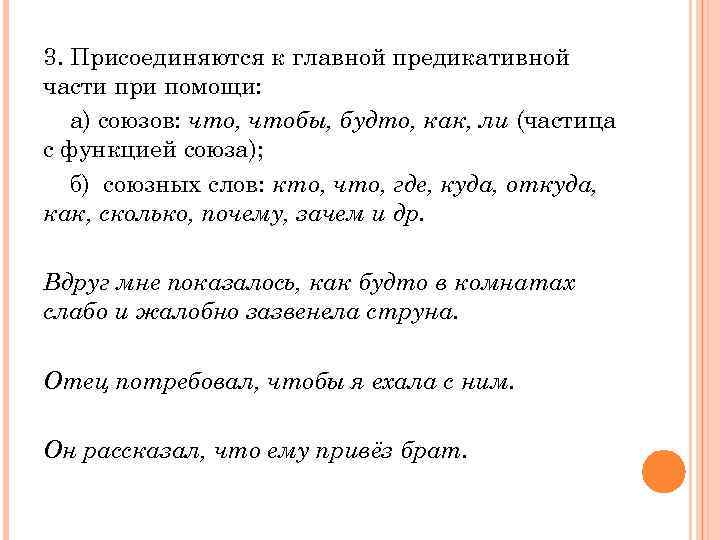 3. Присоединяются к главной предикативной части при помощи:

а) союзов: что, чтобы, будто, как, ли (частица с функцией союза);

б) союзных слов: кто, что, где, куда, откуда, как, сколько, почему, зачем и др.

Вдруг мне показалось, как будто в комнатах слабо и жалобно зазвенела струна.

Отец потребовал, чтобы я ехала с ним.

Он рассказал, что ему привёз брат.